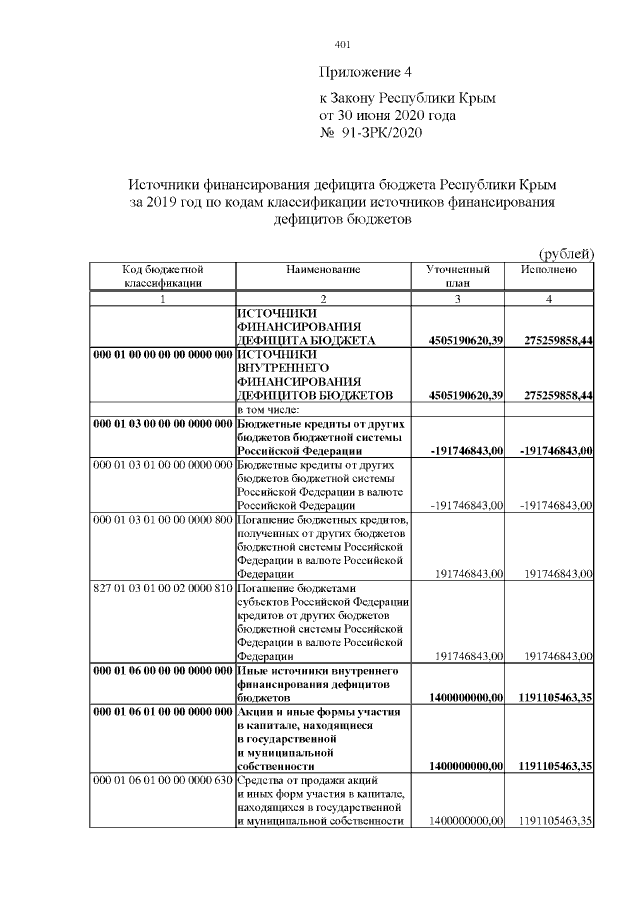 401

Приложение 4

к Закону Республики Крым
от 30 июня 2020 года
№ 91-ЗРК/2020

Источники финансирования дефицита бюджета Республики Крым за 2019 год по кодам классификации источников финансирования дефицитов бюджетов

(рублей)

| Код бюджетной классификации | Наименование | Уточненный план | Исполнено |
|---|---|---|---|
| 1 | 2 | 3 | 4 |
| | ИСТОЧНИКИ ФИНАНСИРОВАНИЯ ДЕФИЦИТА БЮДЖЕТА | 4505190620,39 | 275259858,44 |
| 000 01 00 00 00 00 0000 000 | ИСТОЧНИКИ ВНУТРЕННЕГО ФИНАНСИРОВАНИЯ ДЕФИЦИТОВ БЮДЖЕТОВ | 4505190620,39 | 275259858,44 |
| | в том числе: | | |
| 000 01 03 00 00 00 0000 000 | Бюджетные кредиты от других бюджетов бюджетной системы Российской Федерации | -191746843,00 | -191746843,00 |
| 000 01 03 01 00 00 0000 000 | Бюджетные кредиты от других бюджетов бюджетной системы Российской Федерации в валюте Российской Федерации | -191746843,00 | -191746843,00 |
| 000 01 03 01 00 00 0000 800 | Погашение бюджетных кредитов, полученных от других бюджетов бюджетной системы Российской Федерации в валюте Российской Федерации | 191746843,00 | 191746843,00 |
| 827 01 03 01 00 02 0000 810 | Погашение бюджетами субъектов Российской Федерации кредитов от других бюджетов бюджетной системы Российской Федерации в валюте Российской Федерации | 191746843,00 | 191746843,00 |
| 000 01 06 00 00 00 0000 000 | Иные источники внутреннего финансирования дефицитов бюджетов | 1400000000,00 | 1191105463,35 |
| 000 01 06 01 00 00 0000 000 | Акции и иные формы участия в капитале, находящиеся в государственной и муниципальной собственности | 1400000000,00 | 1191105463,35 |
| 000 01 06 01 00 00 0000 630 | Средства от продажи акций и иных форм участия в капитале, находящихся в государственной и муниципальной собственности | 1400000000,00 | 1191105463,35 |